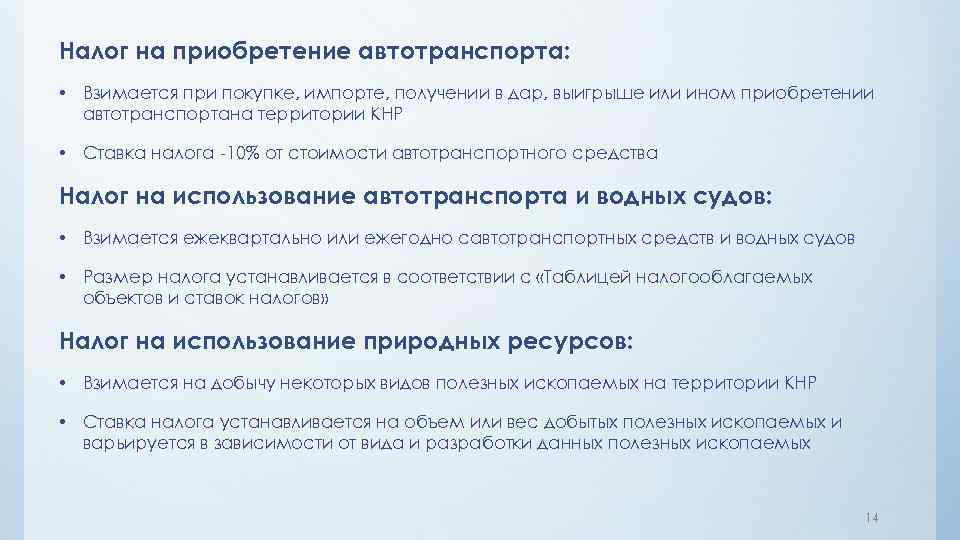 Налог на приобретение автотранспорта:

• Взимается при покупке, импорте, получении в дар, выигрыше или ином приобретении автотранспортана территории КНР

• Ставка налога -10% от стоимости автотранспортного средства

Налог на использование автотранспорта и водных судов:

• Взимается ежеквартально или ежегодно савтотранспортных средств и водных судов

• Размер налога устанавливается в соответствии с «Таблицей налогооблагаемых объектов и ставок налогов»

Налог на использование природных ресурсов:

• Взимается на добычу некоторых видов полезных ископаемых на территории КНР

• Ставка налога устанавливается на объем или вес добытых полезных ископаемых и варьируется в зависимости от вида и разработки данных полезных ископаемых

14